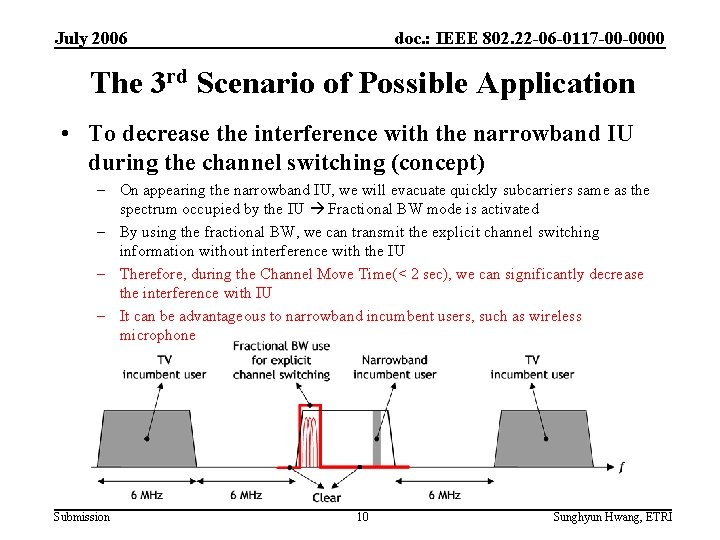 July 2006

doc.: IEEE 802.22-06-0117-00-0000

The 3$^{rd}$ Scenario of Possible Application

• To decrease the interference with the narrowband IU during the channel switching (concept)

– On appearing the narrowband IU, we will evacuate quickly subcarriers same as the spectrum occupied by the IU → Fractional BW mode is activated

– By using the fractional BW, we can transmit the explicit channel switching information without interference with the IU

– Therefore, during the Channel Move Time(< 2 sec), we can significantly decrease the interference with IU

– It can be advantageous to narrowband incumbent users, such as wireless microphone

TV incumbent user

Fractional BW use for explicit channel switching

Narrowband incumbent user

TV incumbent user

f

6 MHz

6 MHz

Clear

6 MHz

Submission

10

Sunghyun Hwang, ETRI